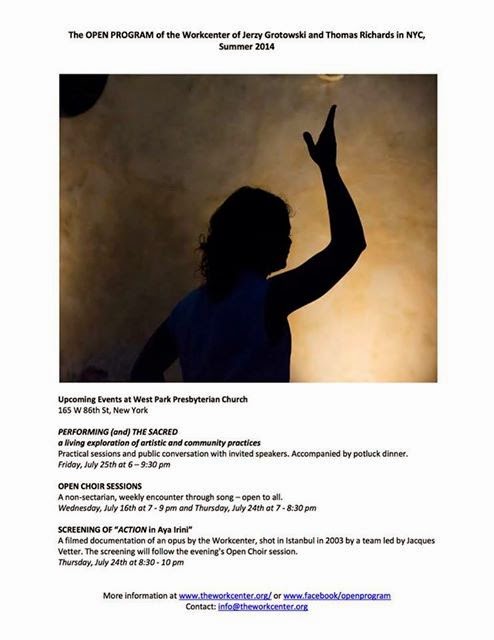 The OPEN PROGRAM of the Workcenter of Jerzy Grotowski and Thomas Richards in NYC, Summer 2014

Upcoming Events at West Park Presbyterian Church
165 W 86th St, New York

PERFORMING (and) THE SACRED
a living exploration of artistic and community practices
Practical sessions and public conversation with invited speakers. Accompanied by potluck dinner.
Friday, July 25th at 6 – 9:30 pm

OPEN CHOIR SESSIONS
A non-sectarian, weekly encounter through song – open to all.
Wednesday, July 16th at 7 - 9 pm and Thursday, July 24th at 7 - 8:30 pm

SCREENING OF "ACTION in Aya Irini"
A filmed documentation of an opus by the Workcenter, shot in Istanbul in 2003 by a team led by Jacques Vetter. The screening will follow the evening's Open Choir session.
Thursday, July 24th at 8:30 - 10 pm

More information at www.theworkcenter.org/ or www.facebook/openprogram
Contact: info@theworkcenter.org